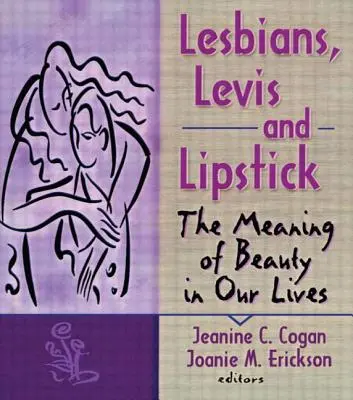 Lesbians, Levis and Lipstick

The Meaning of Beauty in Our Lives

Jeanine C. Cogan
Joanie M. Erickson
editors